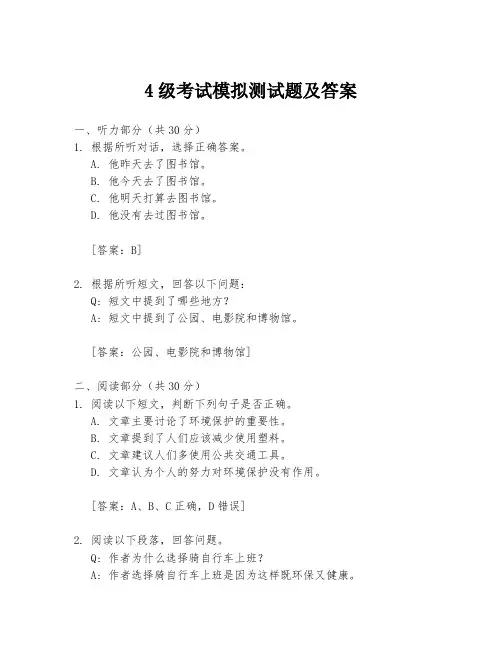 4 级考试模拟测试题及答案

一、听力部分（共 30 分）
1. 根据所听对话，选择正确答案。
A. 他昨天去了图书馆。
B. 他今天去了图书馆。
C. 他明天打算去图书馆。
D. 他没有去过图书馆。

[答案：B]

2. 根据所听短文，回答以下问题：
Q：短文中提到了哪些地方？
A：短文中提到了公园、电影院和博物馆。

[答案：公园、电影院和博物馆]

二、阅读部分（共 30 分）
1. 阅读以下短文，判断下列句子是否正确。
A. 文章主要讨论了环境保护的重要性。
B. 文章提到了人们应该减少使用塑料。
C. 文章建议人们多使用公共交通工具。
D. 文章认为个人的努力对环境保护没有作用。

[答案：A、B、C 正确，D 错误]

2. 阅读以下段落，回答问题。
Q：作者为什么选择骑自行车上班？
A：作者选择骑自行车上班是因为这样既环保又健康。